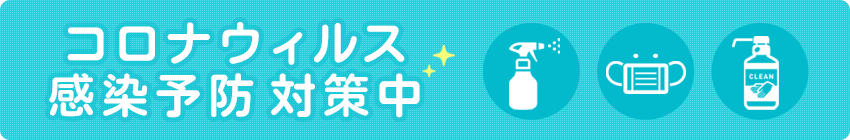 コロナウィルス
感染予防対策中

CLEAN